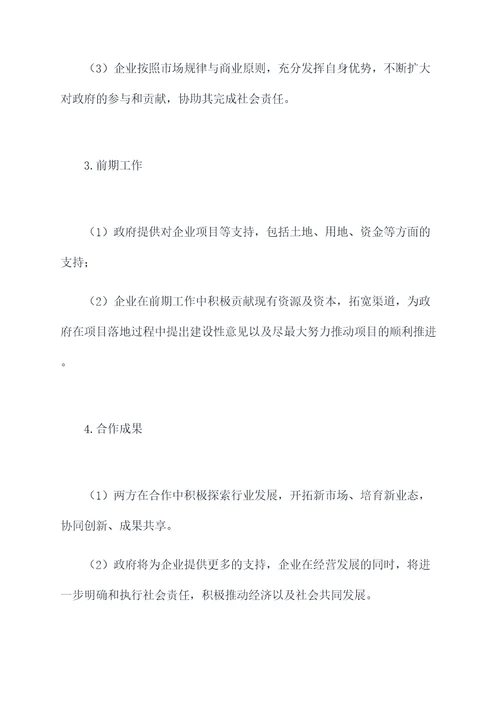 （3）企业按照市场规律与商业原则，充分发挥自身优势，不断扩大对政府的参与和贡献，协助其完成社会责任。

3.前期工作

（1）政府提供对企业项目等支持，包括土地、用地、资金等方面的支持；

（2）企业在前期工作中积极贡献现有资源及资本，拓宽渠道，为政府在项目落地过程中提出建设性意见以及尽最大努力推动项目的顺利推进。

4.合作成果

（1）两方在合作中积极探索行业发展，开拓新市场、培育新业态，协同创新、成果共享。

（2）政府将为企业提供更多的支持，企业在经营发展的同时，将进一步明确和执行社会责任，积极推动经济以及社会共同发展。